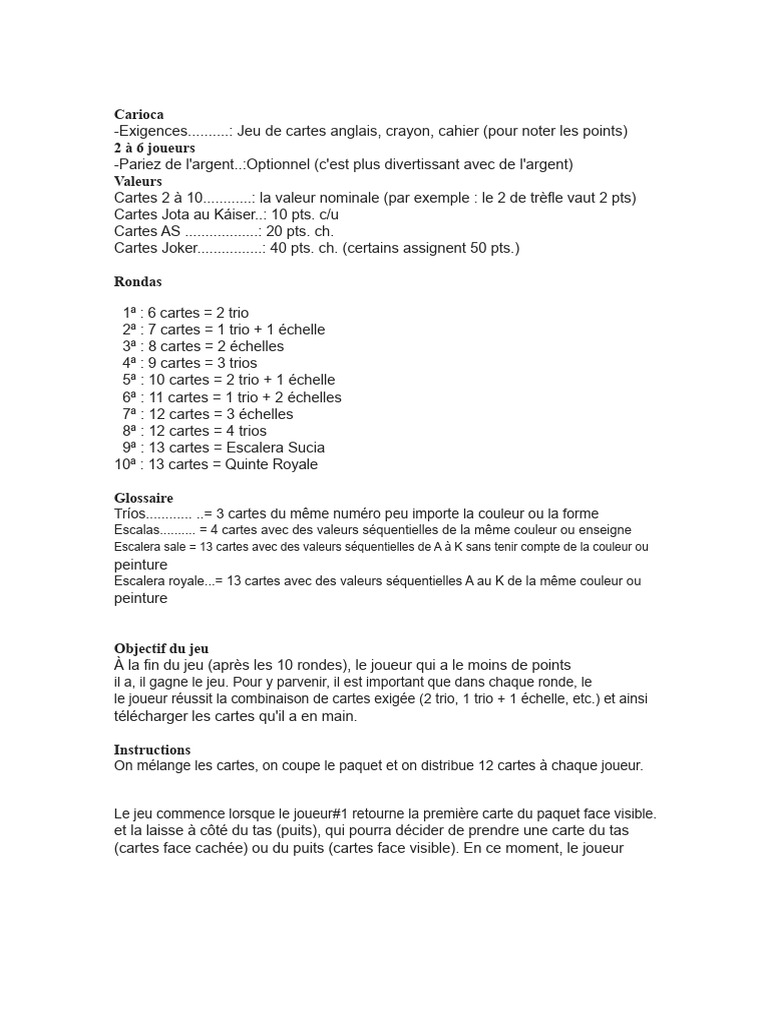 Carioca
-Exigences..........: Jeu de cartes anglais, crayon, cahier (pour noter les points)
2 à 6 joueurs
-Pariez de l'argent..:Optionnel (c'est plus divertissant avec de l'argent)
Valeurs
Cartes 2 à 10............: la valeur nominale (par exemple : le 2 de trèfle vaut 2 pts)
Cartes Jota au Káiser..: 10 pts. c/u
Cartes AS ..................: 20 pts. ch.
Cartes Joker................: 40 pts. ch. (certains assignent 50 pts.)

Rondas

1ª : 6 cartes = 2 trio
2ª : 7 cartes = 1 trio + 1 échelle
3ª : 8 cartes = 2 échelles
4ª : 9 cartes = 3 trios
5ª : 10 cartes = 2 trio + 1 échelle
6ª : 11 cartes = 1 trio + 2 échelles
7ª : 12 cartes = 3 échelles
8ª : 12 cartes = 4 trios
9ª : 13 cartes = Escalera Sucia
10ª : 13 cartes = Quinte Royale

Glossaire
Tríos............ ..= 3 cartes du même numéro peu importe la couleur ou la forme
Escalas.......... = 4 cartes avec des valeurs séquentielles de la même couleur ou enseigne
Escalera sale = 13 cartes avec des valeurs séquentielles de A à K sans tenir compte de la couleur ou peinture
Escalera royale...= 13 cartes avec des valeurs séquentielles A au K de la même couleur ou peinture

Objectif du jeu
À la fin du jeu (après les 10 rondes), le joueur qui a le moins de points il a, il gagne le jeu. Pour y parvenir, il est important que dans chaque ronde, le le joueur réussit la combinaison de cartes exigée (2 trio, 1 trio + 1 échelle, etc.) et ainsi télécharger les cartes qu'il a en main.

Instructions
On mélange les cartes, on coupe le paquet et on distribue 12 cartes à chaque joueur.

Le jeu commence lorsque le joueur#1 retourne la première carte du paquet face visible. et la laisse à côté du tas (puits), qui pourra décider de prendre une carte du tas (cartes face cachée) ou du puits (cartes face visible). En ce moment, le joueur